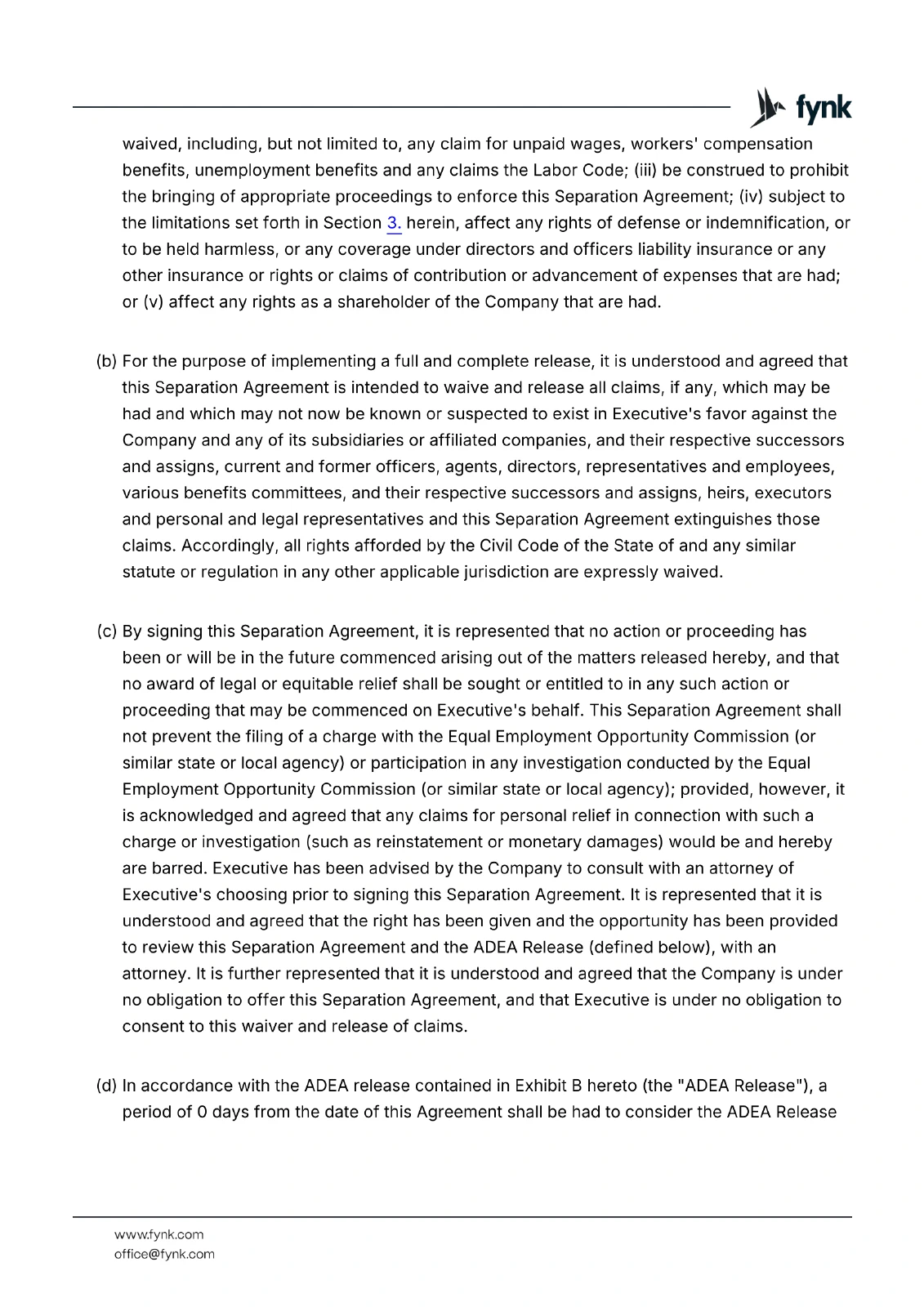 fynk

waived, including, but not limited to, any claim for unpaid wages, workers' compensation benefits, unemployment benefits and any claims the Labor Code; (iii) be construed to prohibit the bringing of appropriate proceedings to enforce this Separation Agreement; (iv) subject to the limitations set forth in Section 3. herein, affect any rights of defense or indemnification, or to be held harmless, or any coverage under directors and officers liability insurance or any other insurance or rights or claims of contribution or advancement of expenses that are had; or (v) affect any rights as a shareholder of the Company that are had.

(b) For the purpose of implementing a full and complete release, it is understood and agreed that this Separation Agreement is intended to waive and release all claims, if any, which may be had and which may not now be known or suspected to exist in Executive's favor against the Company and any of its subsidiaries or affiliated companies, and their respective successors and assigns, current and former officers, agents, directors, representatives and employees, various benefits committees, and their respective successors and assigns, heirs, executors and personal and legal representatives and this Separation Agreement extinguishes those claims. Accordingly, all rights afforded by the Civil Code of the State of and any similar statute or regulation in any other applicable jurisdiction are expressly waived.

(c) By signing this Separation Agreement, it is represented that no action or proceeding has been or will be in the future commenced arising out of the matters released hereby, and that no award of legal or equitable relief shall be sought or entitled to in any such action or proceeding that may be commenced on Executive's behalf. This Separation Agreement shall not prevent the filing of a charge with the Equal Employment Opportunity Commission (or similar state or local agency) or participation in any investigation conducted by the Equal Employment Opportunity Commission (or similar state or local agency); provided, however, it is acknowledged and agreed that any claims for personal relief in connection with such a charge or investigation (such as reinstatement or monetary damages) would be and hereby are barred. Executive has been advised by the Company to consult with an attorney of Executive's choosing prior to signing this Separation Agreement. It is represented that it is understood and agreed that the right has been given and the opportunity has been provided to review this Separation Agreement and the ADEA Release (defined below), with an attorney. It is further represented that it is understood and agreed that the Company is under no obligation to offer this Separation Agreement, and that Executive is under no obligation to consent to this waiver and release of claims.

(d) In accordance with the ADEA release contained in Exhibit B hereto (the "ADEA Release"), a period of 0 days from the date of this Agreement shall be had to consider the ADEA Release

www.fynk.com
office@fynk.com